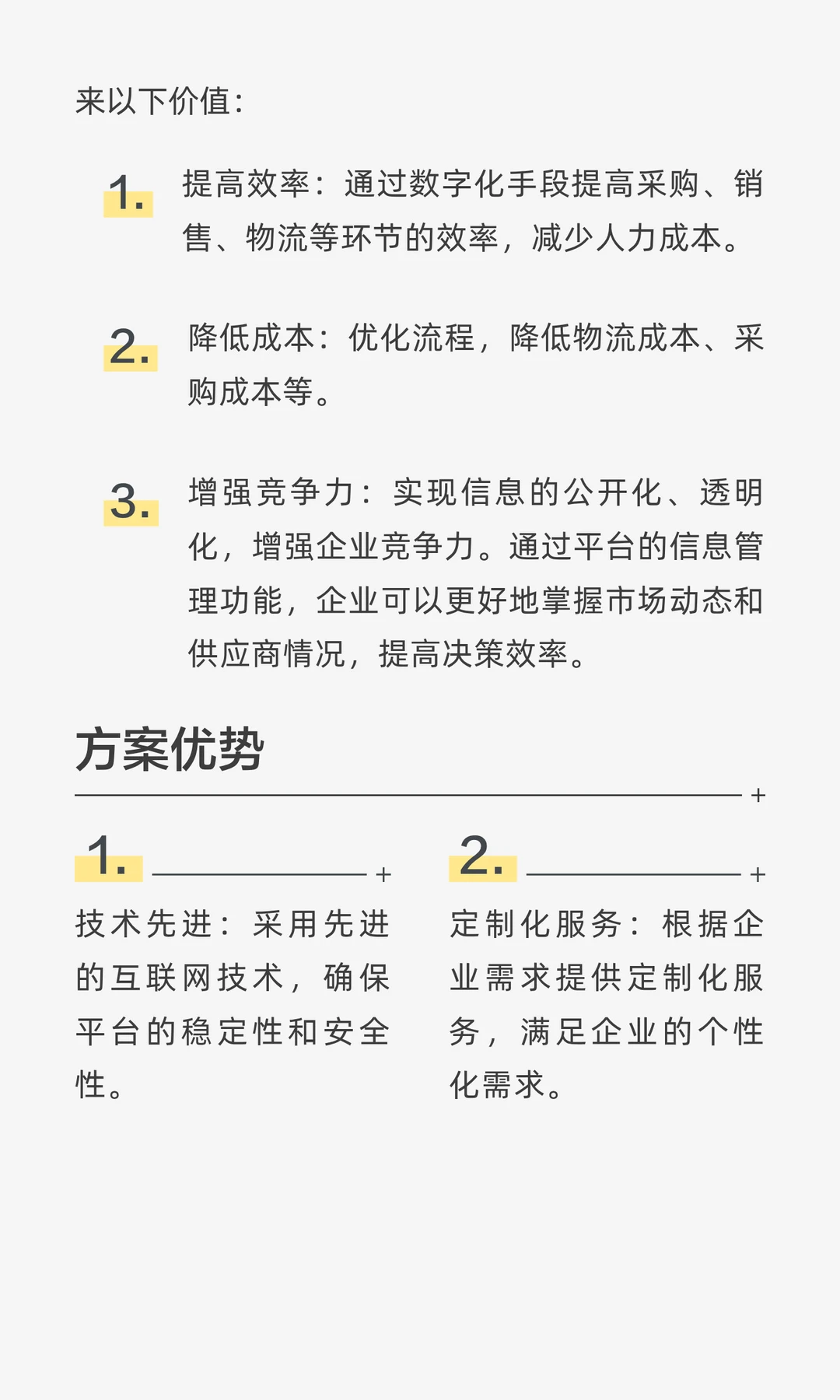 来以下价值：

1. 提高效率：通过数字化手段提高采购、销售、物流等环节的效率，减少人力成本。

2. 降低成本：优化流程，降低物流成本、采购成本等。

3. 增强竞争力：实现信息的公开化、透明化，增强企业竞争力。通过平台的信息管理功能，企业可以更好地掌握市场动态和供应商情况，提高决策效率。

方案优势

1. 技术先进：采用先进的互联网技术，确保平台的稳定性和安全性。

2. 定制化服务：根据企业需求提供定制化服务，满足企业的个性化需求。